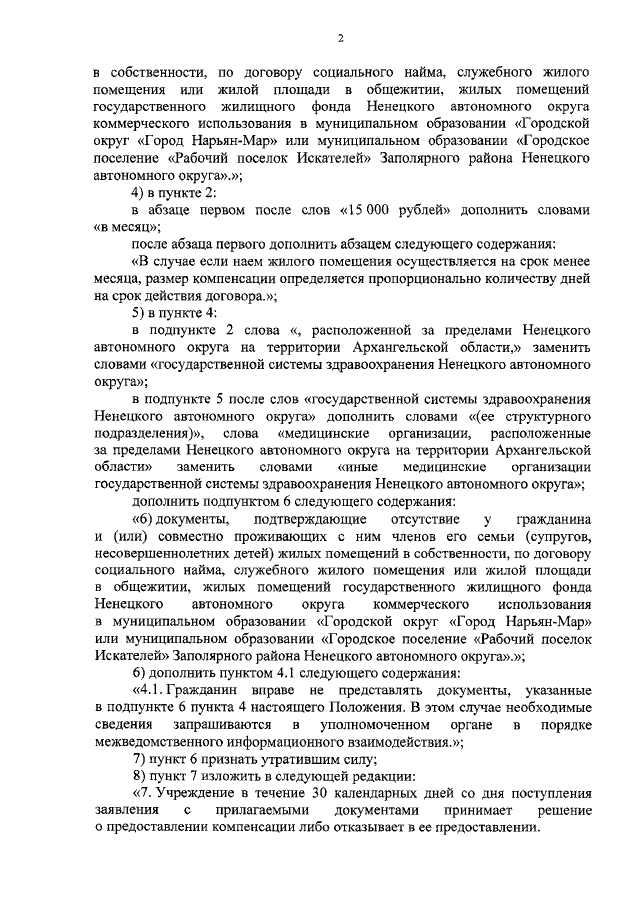 2

в собственности, по договору социального найма, служебного жилого помещения или жилой площади в общежитии, жилых помещений государственного жилищного фонда Ненецкого автономного округа коммерческого использования в муниципальном образовании «Городской округ «Город Нарьян-Мар» или муниципальном образовании «Городское поселение «Рабочий поселок Искателей» Заполярного района Ненецкого автономного округа».»;

4) в пункте 2:

в абзаце первом после слов «15 000 рублей» дополнить словами «в месяц»;

после абзаца первого дополнить абзацем следующего содержания:

«В случае если наем жилого помещения осуществляется на срок менее месяца, размер компенсации определяется пропорционально количеству дней на срок действия договора.»;

5) в пункте 4:

в подпункте 2 слова «, расположенной за пределами Ненецкого автономного округа на территории Архангельской области,» заменить словами «государственной системы здравоохранения Ненецкого автономного округа»;

в подпункте 5 после слов «государственной системы здравоохранения Ненецкого автономного округа» дополнить словами «(ее структурного подразделения)», слова «медицинские организации, расположенные за пределами Ненецкого автономного округа на территории Архангельской области» заменить словами «иные медицинские организации государственной системы здравоохранения Ненецкого автономного округа»;

дополнить подпунктом 6 следующего содержания:

«6) документы, подтверждающие отсутствие у гражданина и (или) совместно проживающих с ним членов его семьи (супругов, несовершеннолетних детей) жилых помещений в собственности, по договору социального найма, служебного жилого помещения или жилой площади в общежитии, жилых помещений государственного жилищного фонда Ненецкого автономного округа коммерческого использования в муниципальном образовании «Городской округ «Город Нарьян-Мар» или муниципальном образовании «Городское поселение «Рабочий поселок Искателей» Заполярного района Ненецкого автономного округа».»;

6) дополнить пунктом 4.1 следующего содержания:

«4.1. Гражданин вправе не представлять документы, указанные в подпункте 6 пункта 4 настоящего Положения. В этом случае необходимые сведения запрашиваются в уполномоченном органе в порядке межведомственного информационного взаимодействия.»;

7) пункт 6 признать утратившим силу;

8) пункт 7 изложить в следующей редакции:

«7. Учреждение в течение 30 календарных дней со дня поступления заявления с прилагаемыми документами принимает решение о предоставлении компенсации либо отказывает в ее предоставлении.